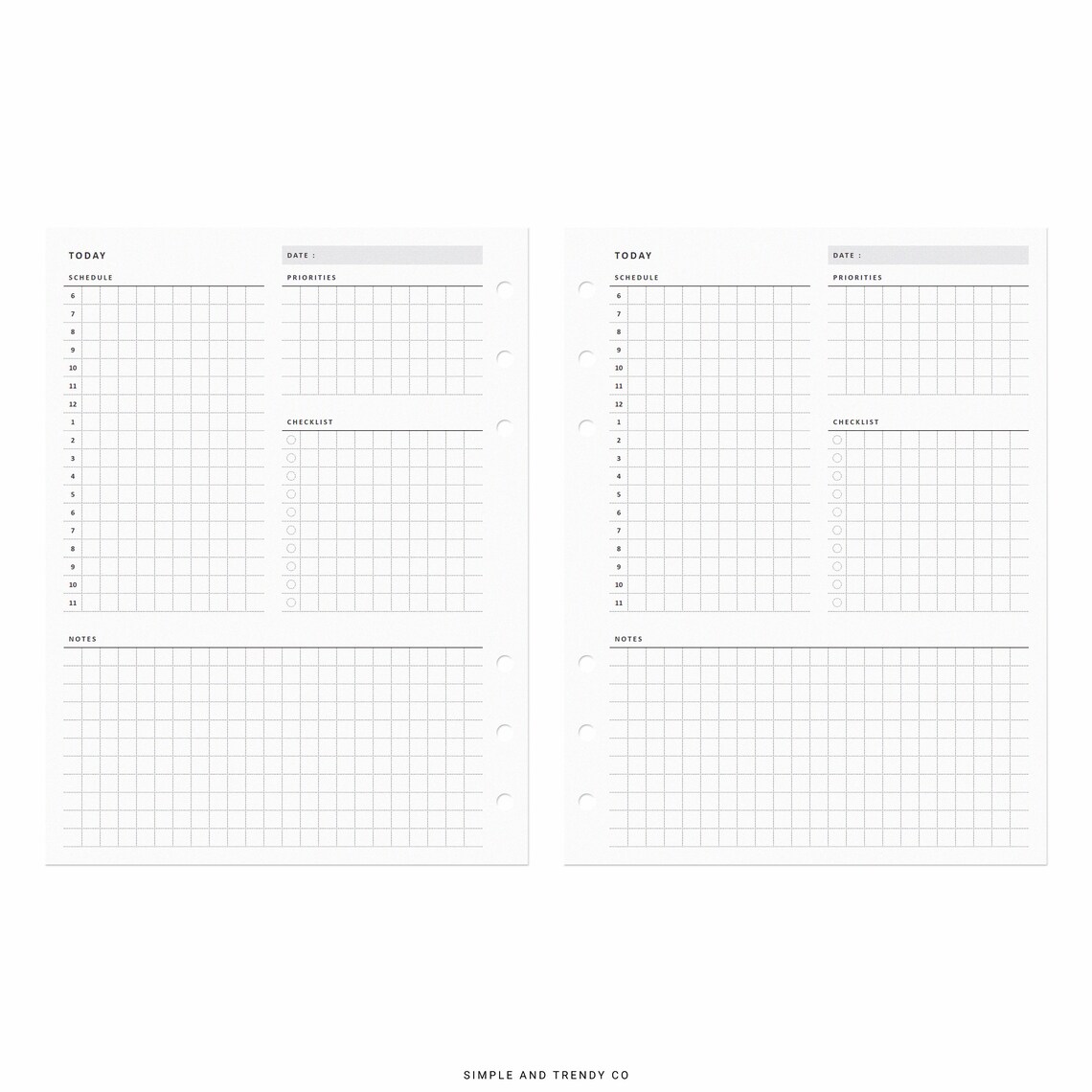 TODAY

DATE :

SCHEDULE

6
7
8
9
10
11
12
1
2
3
4
5
6
7
8
9
10
11

PRIORITIES

CHECKLIST

NOTES

TODAY

DATE :

SCHEDULE

6
7
8
9
10
11
12
1
2
3
4
5
6
7
8
9
10
11

PRIORITIES

CHECKLIST

NOTES

SIMPLE AND TRENDY CO